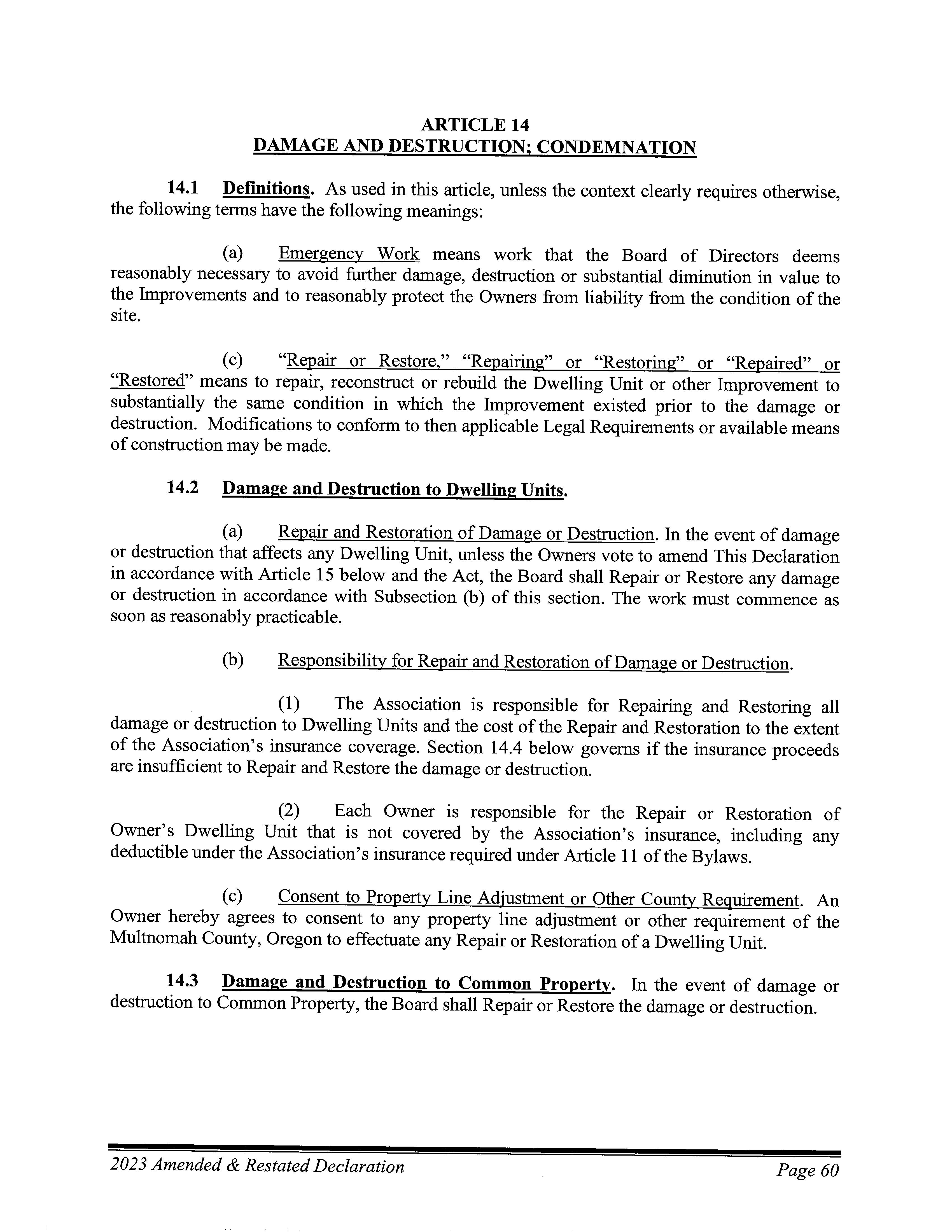 ARTICLE 14
DAMAGE AND DESTRUCTION; CONDEMNATION

14.1 Definitions. As used in this article, unless the context clearly requires otherwise, the following terms have the following meanings:

(a) Emergency Work means work that the Board of Directors deems reasonably necessary to avoid further damage, destruction or substantial diminution in value to the Improvements and to reasonably protect the Owners from liability from the condition of the site.

(c) "Repair or Restore," "Repairing" or "Restoring" or "Repaired" or "Restored" means to repair, reconstruct or rebuild the Dwelling Unit or other Improvement to substantially the same condition in which the Improvement existed prior to the damage or destruction. Modifications to conform to then applicable Legal Requirements or available means of construction may be made.

14.2 Damage and Destruction to Dwelling Units.

(a) Repair and Restoration of Damage or Destruction. In the event of damage or destruction that affects any Dwelling Unit, unless the Owners vote to amend This Declaration in accordance with Article 15 below and the Act, the Board shall Repair or Restore any damage or destruction in accordance with Subsection (b) of this section. The work must commence as soon as reasonably practicable.

(b) Responsibility for Repair and Restoration of Damage or Destruction.

(1) The Association is responsible for Repairing and Restoring all damage or destruction to Dwelling Units and the cost of the Repair and Restoration to the extent of the Association's insurance coverage. Section 14.4 below governs if the insurance proceeds are insufficient to Repair and Restore the damage or destruction.

(2) Each Owner is responsible for the Repair or Restoration of Owner's Dwelling Unit that is not covered by the Association's insurance, including any deductible under the Association's insurance required under Article 11 of the Bylaws.

(c) Consent to Property Line Adjustment or Other County Requirement. An Owner hereby agrees to consent to any property line adjustment or other requirement of the Multnomah County, Oregon to effectuate any Repair or Restoration of a Dwelling Unit.

14.3 Damage and Destruction to Common Property. In the event of damage or destruction to Common Property, the Board shall Repair or Restore the damage or destruction.

2023 Amended & Restated Declaration
Page 60